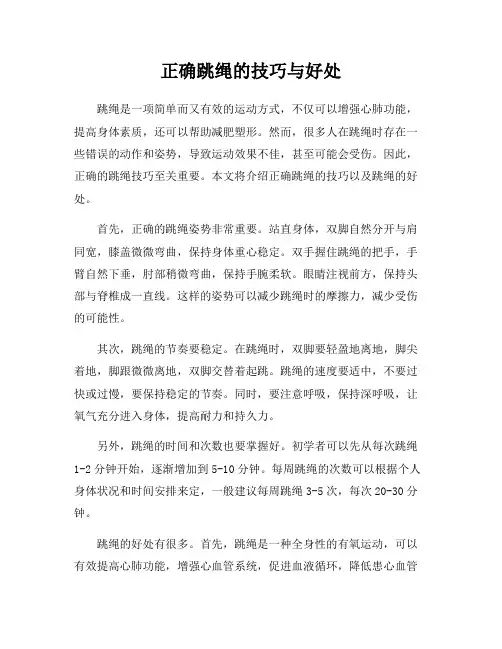 正确跳绳的技巧与好处

跳绳是一项简单而又有效的运动方式，不仅可以增强心肺功能，提高身体素质，还可以帮助减肥塑形。然而，很多人在跳绳时存在一些错误的动作和姿势，导致运动效果不佳，甚至可能会受伤。因此，正确的跳绳技巧至关重要。本文将介绍正确跳绳的技巧以及跳绳的好处。

首先，正确的跳绳姿势非常重要。站直身体，双脚自然分开与肩同宽，膝盖微微弯曲，保持身体重心稳定。双手握住跳绳的把手，手臂自然下垂，肘部稍微弯曲，保持手腕柔软。眼睛注视前方，保持头部与脊椎成一直线。这样的姿势可以减少跳绳时的摩擦力，减少受伤的可能性。

其次，跳绳的节奏要稳定。在跳绳时，双脚要轻盈地离地，脚尖着地，脚跟微微离地，双脚交替着起跳。跳绳的速度要适中，不要过快或过慢，要保持稳定的节奏。同时，要注意呼吸，保持深呼吸，让氧气充分进入身体，提高耐力和持久力。

另外，跳绳的时间和次数也要掌握好。初学者可以先从每次跳绳1-2分钟开始，逐渐增加到5-10分钟。每周跳绳的次数可以根据个人身体状况和时间安排来定，一般建议每周跳绳3-5次，每次20-30分钟。

跳绳的好处有很多。首先，跳绳是一种全身性的有氧运动，可以有效提高心肺功能，增强心血管系统，促进血液循环，降低患心血管